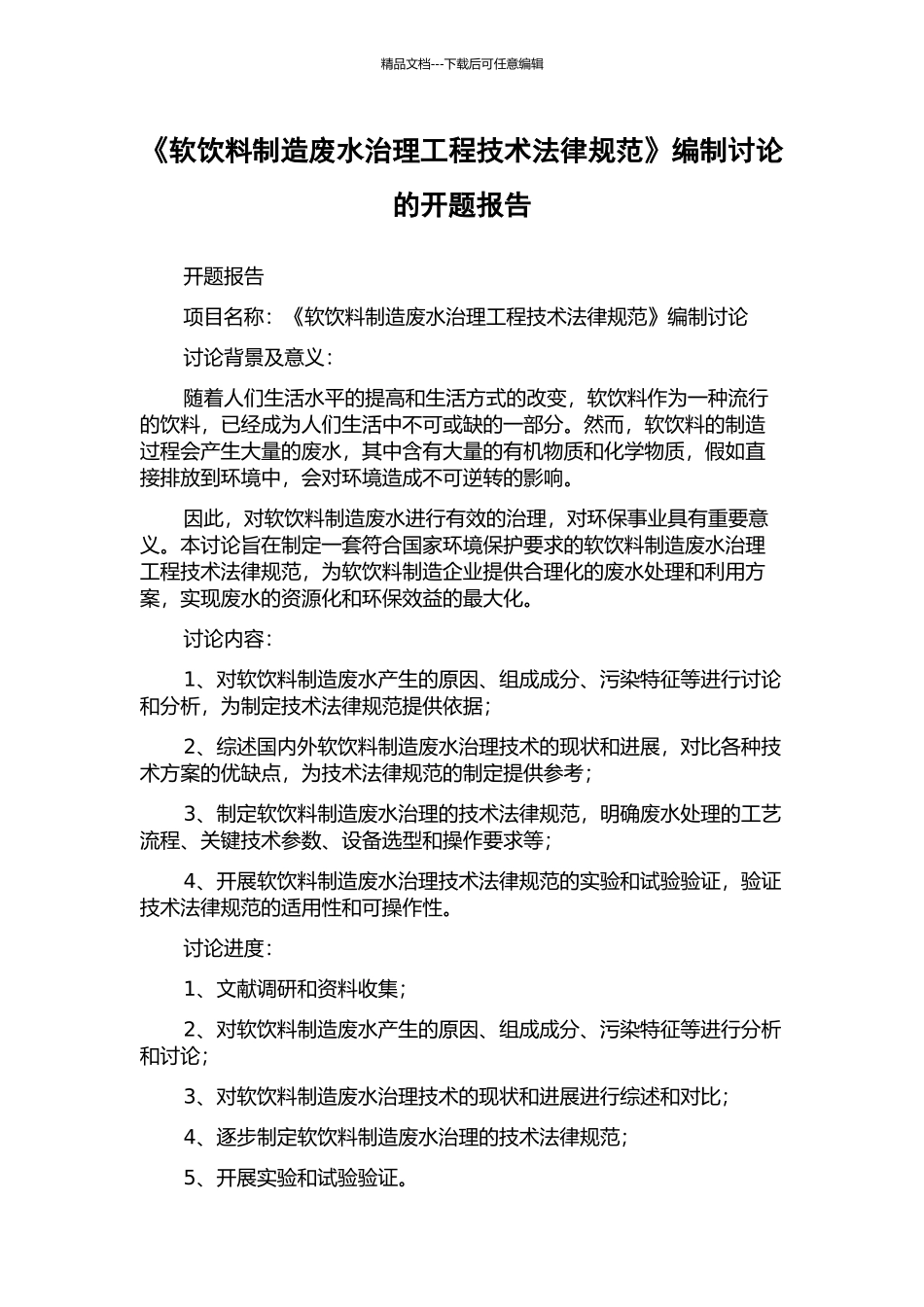 精品文档---下载后可任意编辑

《软饮料制造废水治理工程技术法律规范》编制讨论的开题报告

开题报告

项目名称：《软饮料制造废水治理工程技术法律规范》编制讨论

讨论背景及意义：

随着人们生活水平的提高和生活方式的改变，软饮料作为一种流行的饮料，已经成为人们生活中不可或缺的一部分。然而，软饮料的制造过程会产生大量的废水，其中含有大量的有机物质和化学物质，假如直接排放到环境中，会对环境造成不可逆转的影响。

因此，对软饮料制造废水进行有效的治理，对环保事业具有重要意义。本讨论旨在制定一套符合国家环境保护要求的软饮料制造废水治理工程技术法律规范，为软饮料制造企业提供合理化的废水处理和利用方案，实现废水的资源化和环保效益的最大化。

讨论内容：

1、对软饮料制造废水产生的原因、组成成分、污染特征等进行讨论和分析，为制定技术法律规范提供依据；

2、综述国内外软饮料制造废水治理技术的现状和进展，对比各种技术方案的优缺点，为技术法律规范的制定提供参考；

3、制定软饮料制造废水治理的技术法律规范，明确废水处理的工艺流程、关键技术参数、设备选型和操作要求等；

4、开展软饮料制造废水治理技术法律规范的实验和试验验证，验证技术法律规范的适用性和可操作性。

讨论进度：

1、文献调研和资料收集；

2、对软饮料制造废水产生的原因、组成成分、污染特征等进行分析和讨论；

3、对软饮料制造废水治理技术的现状和进展进行综述和对比；

4、逐步制定软饮料制造废水治理的技术法律规范；

5、开展实验和试验验证。